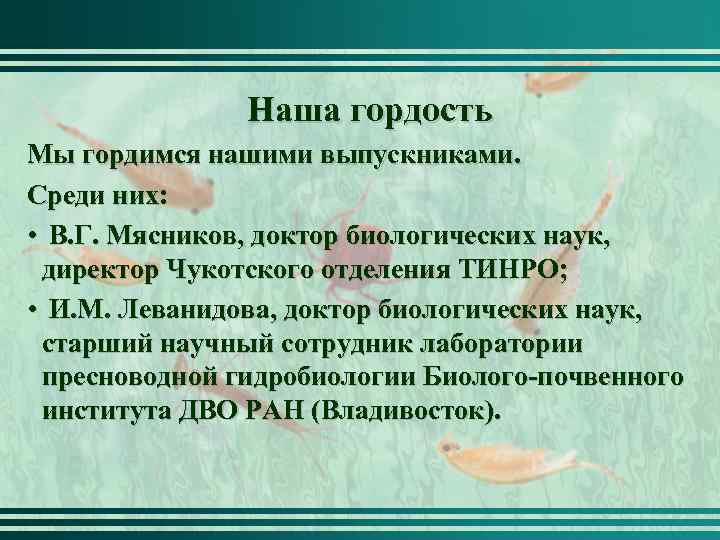 Наша гордость

Мы гордимся нашими выпускниками.

Среди них:

• В.Г. Мясников, доктор биологических наук, директор Чукотского отделения ТИНРО;

• И.М. Леванидова, доктор биологических наук, старший научный сотрудник лаборатории пресноводной гидробиологии Биолого-почвенного института ДВО РАН (Владивосток).